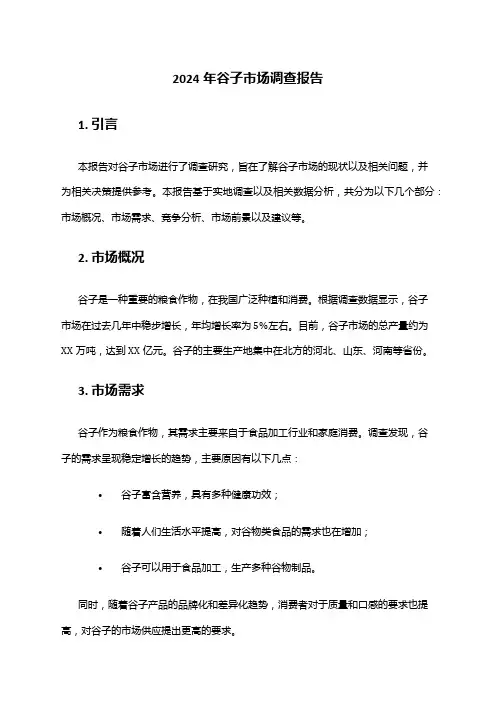 2024 年谷子市场调查报告

1. 引言

本报告对谷子市场进行了调查研究，旨在了解谷子市场的现状以及相关问题，并为相关决策提供参考。本报告基于实地调查以及相关数据分析，共分为以下几个部分：市场概况、市场需求、竞争分析、市场前景以及建议等。

2. 市场概况

谷子是一种重要的粮食作物，在我国广泛种植和消费。根据调查数据显示，谷子市场在过去几年中稳步增长，年均增长率为 5%左右。目前，谷子市场的总产量约为 XX 万吨，达到 XX 亿元。谷子的主要生产地集中在北方的河北、山东、河南等省份。

3. 市场需求

谷子作为粮食作物，其需求主要来自于食品加工行业和家庭消费。调查发现，谷子的需求呈现稳定增长的趋势，主要原因有以下几点：

• 谷子富含营养，具有多种健康功效；

• 随着人们生活水平提高，对谷物类食品的需求也在增加；

• 谷子可以用于食品加工，生产多种谷物制品。

同时，随着谷子产品的品牌化和差异化趋势，消费者对于质量和口感的要求也提高，对谷子的市场供应提出更高的要求。